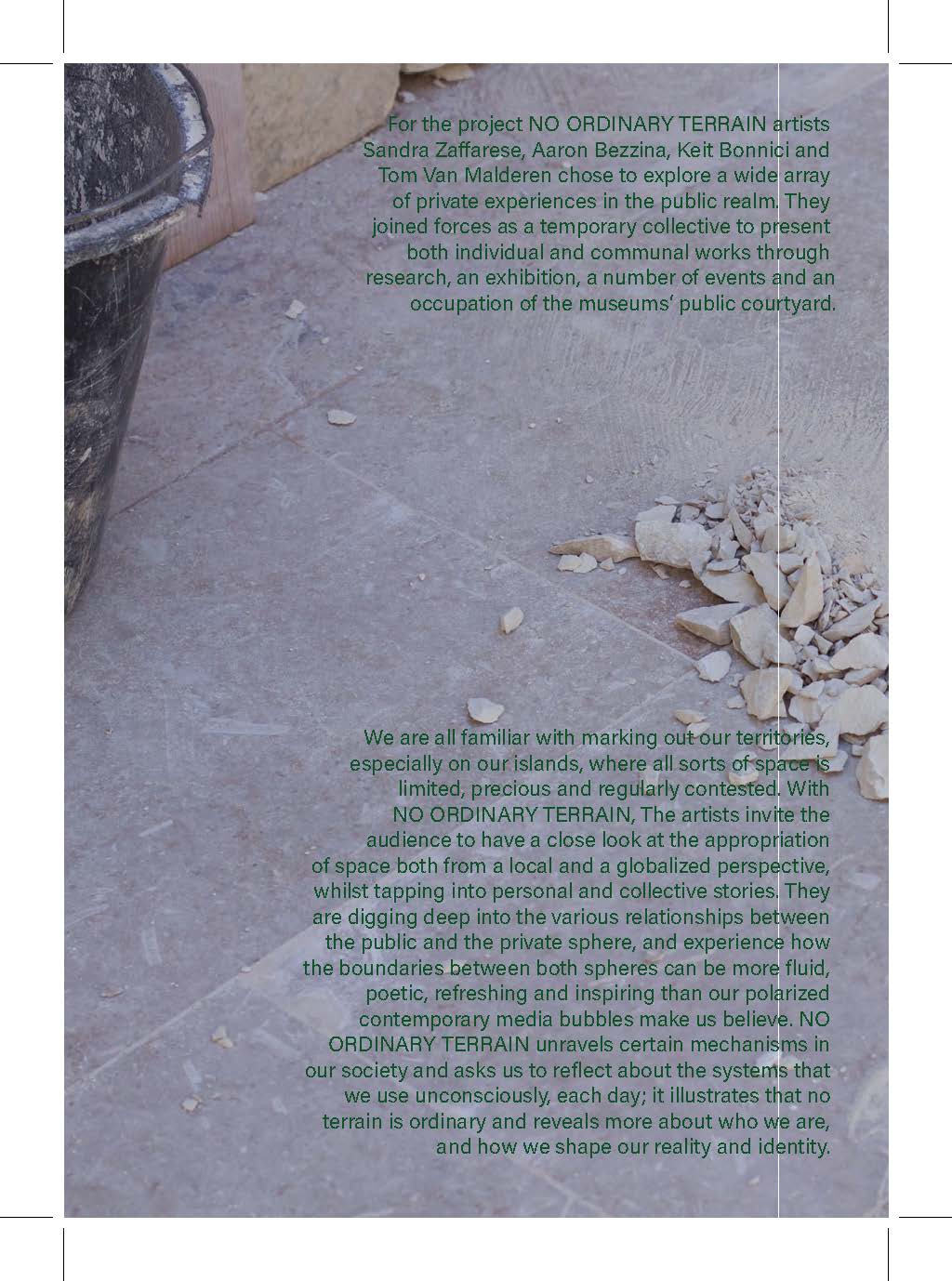 For the project NO ORDINARY TERRAIN artists Sandra Zaffarese, Aaron Bezzina, Keit Bonnici and Tom Van Malderen chose to explore a wide array of private experiences in the public realm. They joined forces as a temporary collective to present both individual and communal works through research, an exhibition, a number of events and an occupation of the museums' public courtyard.

We are all familiar with marking out our territories, especially on our islands, where all sorts of space is limited, precious and regularly contested. With NO ORDINARY TERRAIN, The artists invite the audience to have a close look at the appropriation of space both from a local and a globalized perspective, whilst tapping into personal and collective stories. They are digging deep into the various relationships between the public and the private sphere, and experience how the boundaries between both spheres can be more fluid, poetic, refreshing and inspiring than our polarized contemporary media bubbles make us believe. NO ORDINARY TERRAIN unravels certain mechanisms in our society and asks us to reflect about the systems that we use unconsciously, each day; it illustrates that no terrain is ordinary and reveals more about who we are, and how we shape our reality and identity.